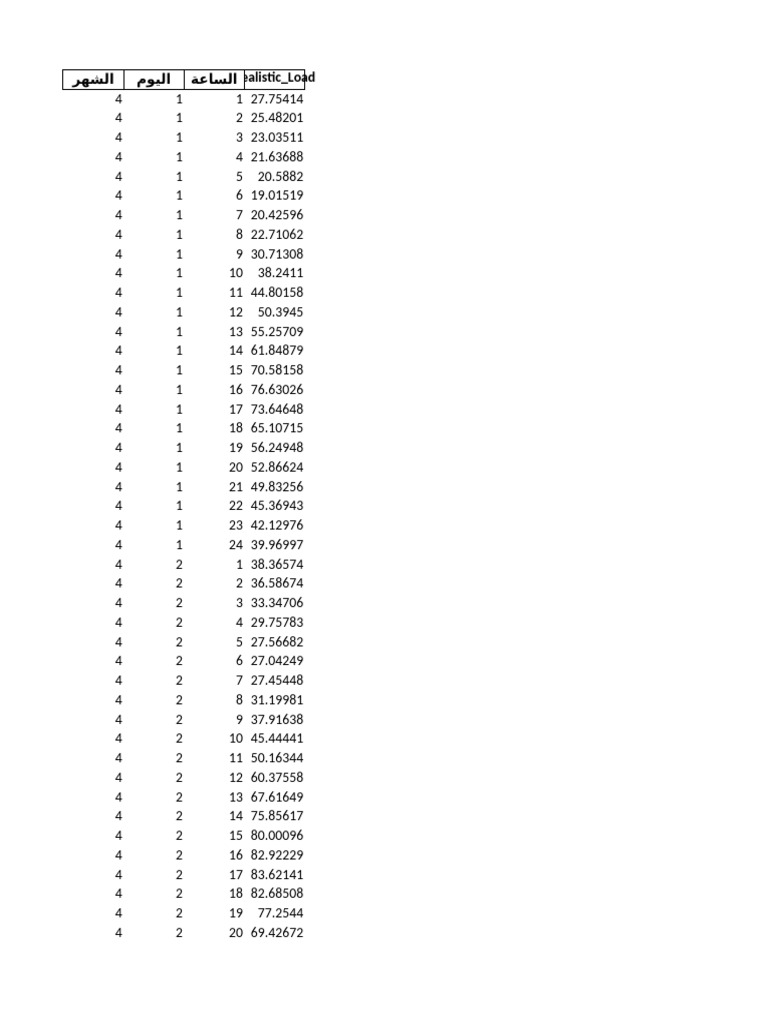 | الشهر | اليوم | الساعة | ealistic_Load |
|---|---|---|---|
| 4 | 1 | 1 | 27.75414 |
| 4 | 1 | 2 | 25.48201 |
| 4 | 1 | 3 | 23.03511 |
| 4 | 1 | 4 | 21.63688 |
| 4 | 1 | 5 | 20.5882 |
| 4 | 1 | 6 | 19.01519 |
| 4 | 1 | 7 | 20.42596 |
| 4 | 1 | 8 | 22.71062 |
| 4 | 1 | 9 | 30.71308 |
| 4 | 1 | 10 | 38.2411 |
| 4 | 1 | 11 | 44.80158 |
| 4 | 1 | 12 | 50.3945 |
| 4 | 1 | 13 | 55.25709 |
| 4 | 1 | 14 | 61.84879 |
| 4 | 1 | 15 | 70.58158 |
| 4 | 1 | 16 | 76.63026 |
| 4 | 1 | 17 | 73.64648 |
| 4 | 1 | 18 | 65.10715 |
| 4 | 1 | 19 | 56.24948 |
| 4 | 1 | 20 | 52.86624 |
| 4 | 1 | 21 | 49.83256 |
| 4 | 1 | 22 | 45.36943 |
| 4 | 1 | 23 | 42.12976 |
| 4 | 1 | 24 | 39.96997 |
| 4 | 2 | 1 | 38.36574 |
| 4 | 2 | 2 | 36.58674 |
| 4 | 2 | 3 | 33.34706 |
| 4 | 2 | 4 | 29.75783 |
| 4 | 2 | 5 | 27.56682 |
| 4 | 2 | 6 | 27.04249 |
| 4 | 2 | 7 | 27.45448 |
| 4 | 2 | 8 | 31.19981 |
| 4 | 2 | 9 | 37.91638 |
| 4 | 2 | 10 | 45.44441 |
| 4 | 2 | 11 | 50.16344 |
| 4 | 2 | 12 | 60.37558 |
| 4 | 2 | 13 | 67.61649 |
| 4 | 2 | 14 | 75.85617 |
| 4 | 2 | 15 | 80.00096 |
| 4 | 2 | 16 | 82.92229 |
| 4 | 2 | 17 | 83.62141 |
| 4 | 2 | 18 | 82.68508 |
| 4 | 2 | 19 | 77.2544 |
| 4 | 2 | 20 | 69.42672 |